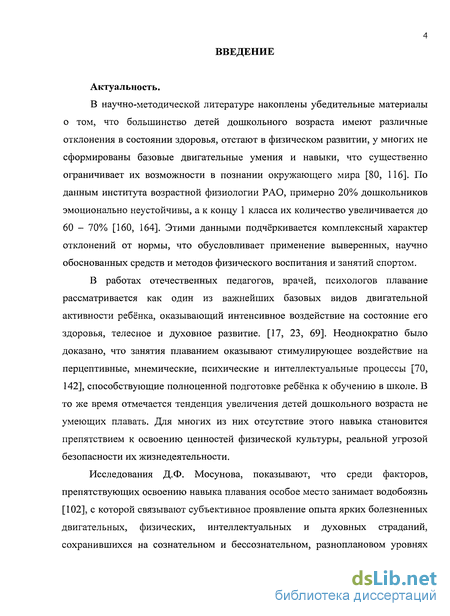 4

ВВЕДЕНИЕ

Актуальность.

В научно-методической литературе накоплены убедительные материалы о том, что большинство детей дошкольного возраста имеют различные отклонения в состоянии здоровья, отстают в физическом развитии, у многих не сформированы базовые двигательные умения и навыки, что существенно ограничивает их возможности в познании окружающего мира [80, 116]. По данным института возрастной физиологии РАО, примерно 20% дошкольников эмоционально неустойчивы, а к концу 1 класса их количество увеличивается до 60 – 70% [160, 164]. Этими данными подчёркивается комплексный характер отклонений от нормы, что обусловливает применение выверенных, научно обоснованных средств и методов физического воспитания и занятий спортом.

В работах отечественных педагогов, врачей, психологов плавание рассматривается как один из важнейших базовых видов двигательной активности ребёнка, оказывающий интенсивное воздействие на состояние его здоровья, телесное и духовное развитие. [17, 23, 69]. Неоднократно было доказано, что занятия плаванием оказывают стимулирующее воздействие на перцептивные, мнемические, психические и интеллектуальные процессы [70, 142], способствующие полноценной подготовке ребёнка к обучению в школе. В то же время отмечается тенденция увеличения детей дошкольного возраста не умеющих плавать. Для многих из них отсутствие этого навыка становится препятствием к освоению ценностей физической культуры, реальной угрозой безопасности их жизнедеятельности.

Исследования Д.Ф. Мосунова, показывают, что среди факторов, препятствующих освоению навыка плавания особое место занимает водобоязнь [102], с которой связывают субъективное проявление опыта ярких болезненных двигательных, физических, интеллектуальных и духовных страданий, сохранившихся на сознательном и бессознательном, разноплановом уровнях

dsLib.net
библиотека диссертаций